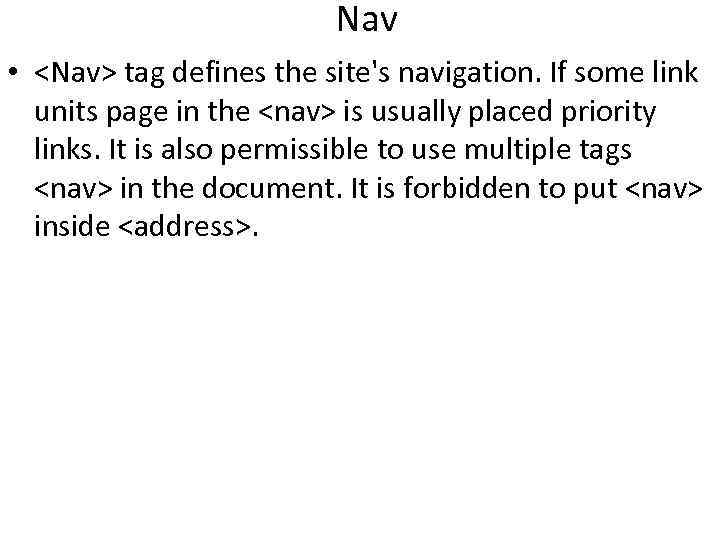 Nav

• <Nav> tag defines the site's navigation. If some link units page in the <nav> is usually placed priority links. It is also permissible to use multiple tags <nav> in the document. It is forbidden to put <nav> inside <address>.